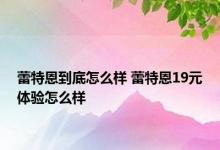 蕾特恩到底怎么样 蕾特恩19元体验怎么样